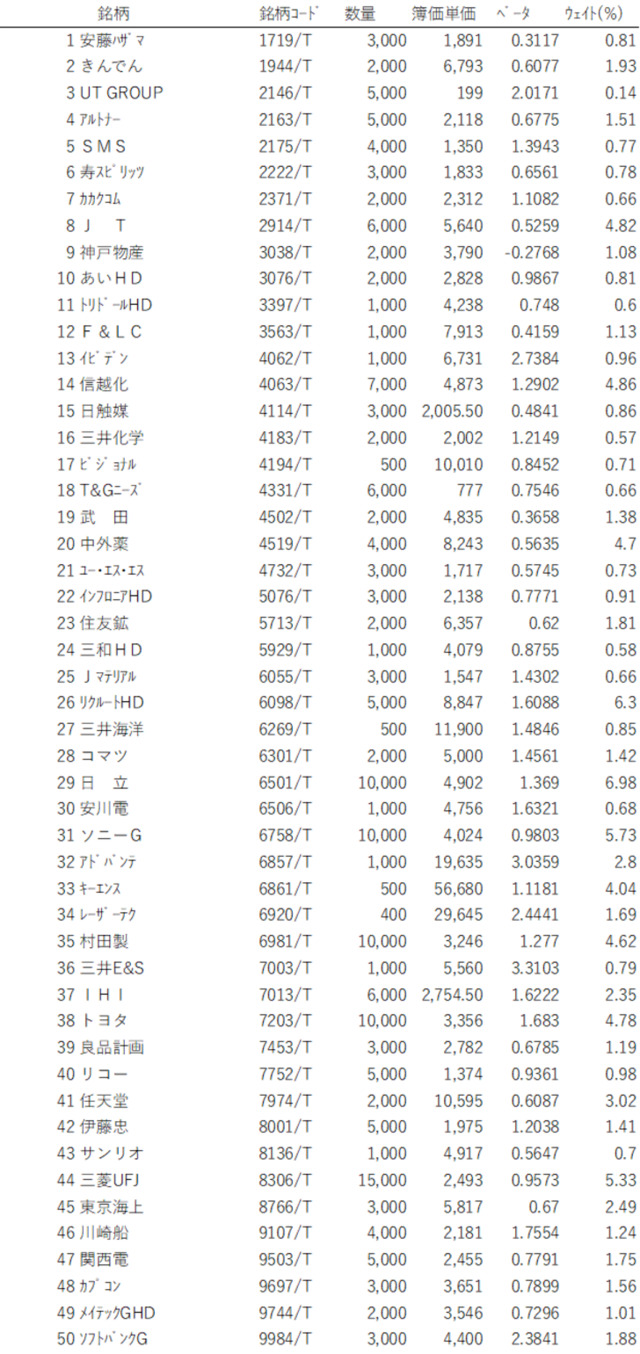 | | 銘柄 | 銘柄ｺｰﾄﾞ | 数量 | 簿価単価 | ﾍﾞｰﾀ | ｳｪｲﾄ(%) |
|---|---|---|---|---|---|---|
| 1 | 安藤ﾊｻﾞﾏ | 1719/T | 3,000 | 1,891 | 0.3117 | 0.81 |
| 2 | きんでん | 1944/T | 2,000 | 6,793 | 0.6077 | 1.93 |
| 3 | UT GROUP | 2146/T | 5,000 | 199 | 2.0171 | 0.14 |
| 4 | ｱﾙﾄﾅｰ | 2163/T | 5,000 | 2,118 | 0.6775 | 1.51 |
| 5 | ＳＭＳ | 2175/T | 4,000 | 1,350 | 1.3943 | 0.77 |
| 6 | 寿ｽﾋﾟﾘｯﾂ | 2222/T | 3,000 | 1,833 | 0.6561 | 0.78 |
| 7 | ｶｶｸｺﾑ | 2371/T | 2,000 | 2,312 | 1.1082 | 0.66 |
| 8 | Ｊ　Ｔ | 2914/T | 6,000 | 5,640 | 0.5259 | 4.82 |
| 9 | 神戸物産 | 3038/T | 2,000 | 3,790 | -0.2768 | 1.08 |
| 10 | あいＨＤ | 3076/T | 2,000 | 2,828 | 0.9867 | 0.81 |
| 11 | ﾄﾘﾄﾞｰﾙHD | 3397/T | 1,000 | 4,238 | 0.748 | 0.6 |
| 12 | Ｆ＆ＬＣ | 3563/T | 1,000 | 7,913 | 0.4159 | 1.13 |
| 13 | ｲﾋﾞﾃﾞﾝ | 4062/T | 1,000 | 6,731 | 2.7384 | 0.96 |
| 14 | 信越化 | 4063/T | 7,000 | 4,873 | 1.2902 | 4.86 |
| 15 | 日触媒 | 4114/T | 3,000 | 2,005.50 | 0.4841 | 0.86 |
| 16 | 三井化学 | 4183/T | 2,000 | 2,002 | 1.2149 | 0.57 |
| 17 | ﾋﾞｼﾞｮﾅﾙ | 4194/T | 500 | 10,010 | 0.8452 | 0.71 |
| 18 | T&Gﾆｰｽﾞ | 4331/T | 6,000 | 777 | 0.7546 | 0.66 |
| 19 | 武　田 | 4502/T | 2,000 | 4,835 | 0.3658 | 1.38 |
| 20 | 中外薬 | 4519/T | 4,000 | 8,243 | 0.5635 | 4.7 |
| 21 | ﾕｰ･ｴｽ･ｴｽ | 4732/T | 3,000 | 1,717 | 0.5745 | 0.73 |
| 22 | ｲﾝﾌﾛﾆｱHD | 5076/T | 3,000 | 2,138 | 0.7771 | 0.91 |
| 23 | 住友鉱 | 5713/T | 2,000 | 6,357 | 0.62 | 1.81 |
| 24 | 三和ＨＤ | 5929/T | 1,000 | 4,079 | 0.8755 | 0.58 |
| 25 | Ｊﾏﾃﾘｱﾙ | 6055/T | 3,000 | 1,547 | 1.4302 | 0.66 |
| 26 | ﾘｸﾙｰﾄHD | 6098/T | 5,000 | 8,847 | 1.6088 | 6.3 |
| 27 | 三井海洋 | 6269/T | 500 | 11,900 | 1.4846 | 0.85 |
| 28 | コマツ | 6301/T | 2,000 | 5,000 | 1.4561 | 1.42 |
| 29 | 日　立 | 6501/T | 10,000 | 4,902 | 1.369 | 6.98 |
| 30 | 安川電 | 6506/T | 1,000 | 4,756 | 1.6321 | 0.68 |
| 31 | ソニーG | 6758/T | 10,000 | 4,024 | 0.9803 | 5.73 |
| 32 | ｱﾄﾞﾊﾞﾝﾃ | 6857/T | 1,000 | 19,635 | 3.0359 | 2.8 |
| 33 | ｷｰｴﾝｽ | 6861/T | 500 | 56,680 | 1.1181 | 4.04 |
| 34 | ﾚｰｻﾞｰﾃｸ | 6920/T | 400 | 29,645 | 2.4441 | 1.69 |
| 35 | 村田製 | 6981/T | 10,000 | 3,246 | 1.277 | 4.62 |
| 36 | 三井E&S | 7003/T | 1,000 | 5,560 | 3.3103 | 0.79 |
| 37 | ＩＨＩ | 7013/T | 6,000 | 2,754.50 | 1.6222 | 2.35 |
| 38 | トヨタ | 7203/T | 10,000 | 3,356 | 1.683 | 4.78 |
| 39 | 良品計画 | 7453/T | 3,000 | 2,782 | 0.6785 | 1.19 |
| 40 | リコー | 7752/T | 5,000 | 1,374 | 0.9361 | 0.98 |
| 41 | 任天堂 | 7974/T | 2,000 | 10,595 | 0.6087 | 3.02 |
| 42 | 伊藤忠 | 8001/T | 5,000 | 1,975 | 1.2038 | 1.41 |
| 43 | サンリオ | 8136/T | 1,000 | 4,917 | 0.5647 | 0.7 |
| 44 | 三菱UFJ | 8306/T | 15,000 | 2,493 | 0.9573 | 5.33 |
| 45 | 東京海上 | 8766/T | 3,000 | 5,817 | 0.67 | 2.49 |
| 46 | 川崎船 | 9107/T | 4,000 | 2,181 | 1.7554 | 1.24 |
| 47 | 関西電 | 9503/T | 5,000 | 2,455 | 0.7791 | 1.75 |
| 48 | ｶﾌﾟｺﾝ | 9697/T | 3,000 | 3,651 | 0.7899 | 1.56 |
| 49 | ﾒｲﾃｯｸGHD | 9744/T | 2,000 | 3,546 | 0.7296 | 1.01 |
| 50 | ｿﾌﾄﾊﾞﾝｸG | 9984/T | 3,000 | 4,400 | 2.3841 | 1.88 |